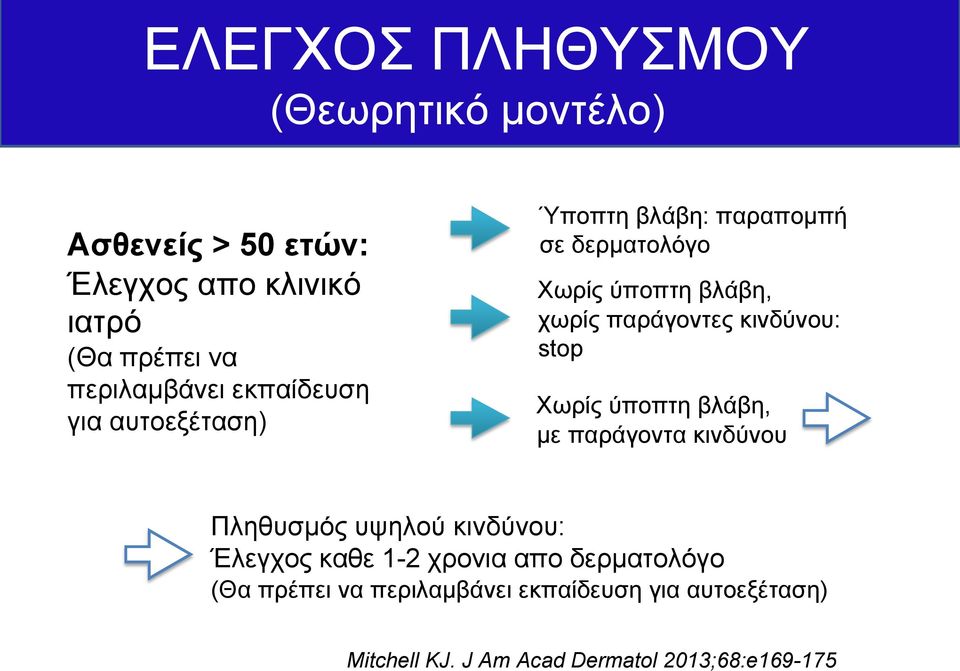 ΕΛΕΓΧΟΣ ΠΛΗΘΥΣΜΟΥ
(Θεωρητικό μοντέλο)

Ασθενείς > 50 ετών:
Έλεγχος απο κλινικό ιατρό
(Θα πρέπει να περιλαμβάνει εκπαίδευση για αυτοεξέταση)

Ύποπτη βλάβη: παραπομπή σε δερματολόγο

Χωρίς ύποπτη βλάβη, χωρίς παράγοντες κινδύνου: stop

Χωρίς ύποπτη βλάβη, με παράγοντα κινδύνου

Πληθυσμός υψηλού κινδύνου:
Έλεγχος καθε 1-2 χρονια απο δερματολόγο
(Θα πρέπει να περιλαμβάνει εκπαίδευση για αυτοεξέταση)

Mitchell KJ. J Am Acad Dermatol 2013;68:e169-175